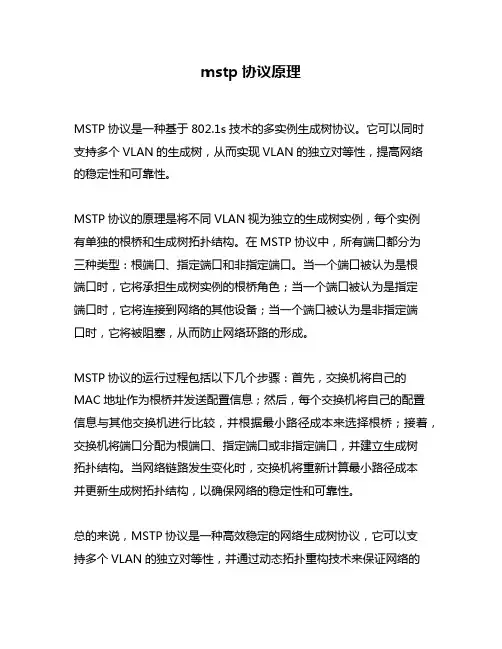 mstp 协议原理

MSTP 协议是一种基于 802.1s 技术的多实例生成树协议。它可以同时支持多个 VLAN 的生成树，从而实现 VLAN 的独立对等性，提高网络的稳定性和可靠性。

MSTP 协议的原理是将不同 VLAN 视为独立的生成树实例，每个实例有单独的根桥和生成树拓扑结构。在 MSTP 协议中，所有端口都分为三种类型：根端口、指定端口和非指定端口。当一个端口被认为是根端口时，它将承担生成树实例的根桥角色；当一个端口被认为是指定端口时，它将连接到网络的其他设备；当一个端口被认为是非指定端口时，它将被阻塞，从而防止网络环路的形成。

MSTP 协议的运行过程包括以下几个步骤：首先，交换机将自己的 MAC 地址作为根桥并发送配置信息；然后，每个交换机将自己的配置信息与其他交换机进行比较，并根据最小路径成本来选择根桥；接着，交换机将端口分配为根端口、指定端口或非指定端口，并建立生成树拓扑结构。当网络链路发生变化时，交换机将重新计算最小路径成本并更新生成树拓扑结构，以确保网络的稳定性和可靠性。

总的来说，MSTP 协议是一种高效稳定的网络生成树协议，它可以支持多个 VLAN 的独立对等性，并通过动态拓扑重构技术来保证网络的